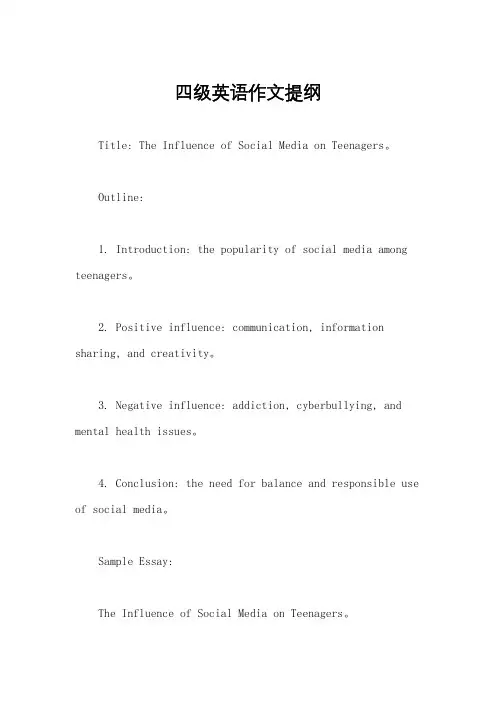 四级英语作文提纲

Title: The Influence of Social Media on Teenagers。

Outline:

1. Introduction: the popularity of social media among teenagers。

2. Positive influence: communication, information sharing, and creativity。

3. Negative influence: addiction, cyberbullying, and mental health issues。

4. Conclusion: the need for balance and responsible use of social media。

Sample Essay:

The Influence of Social Media on Teenagers。